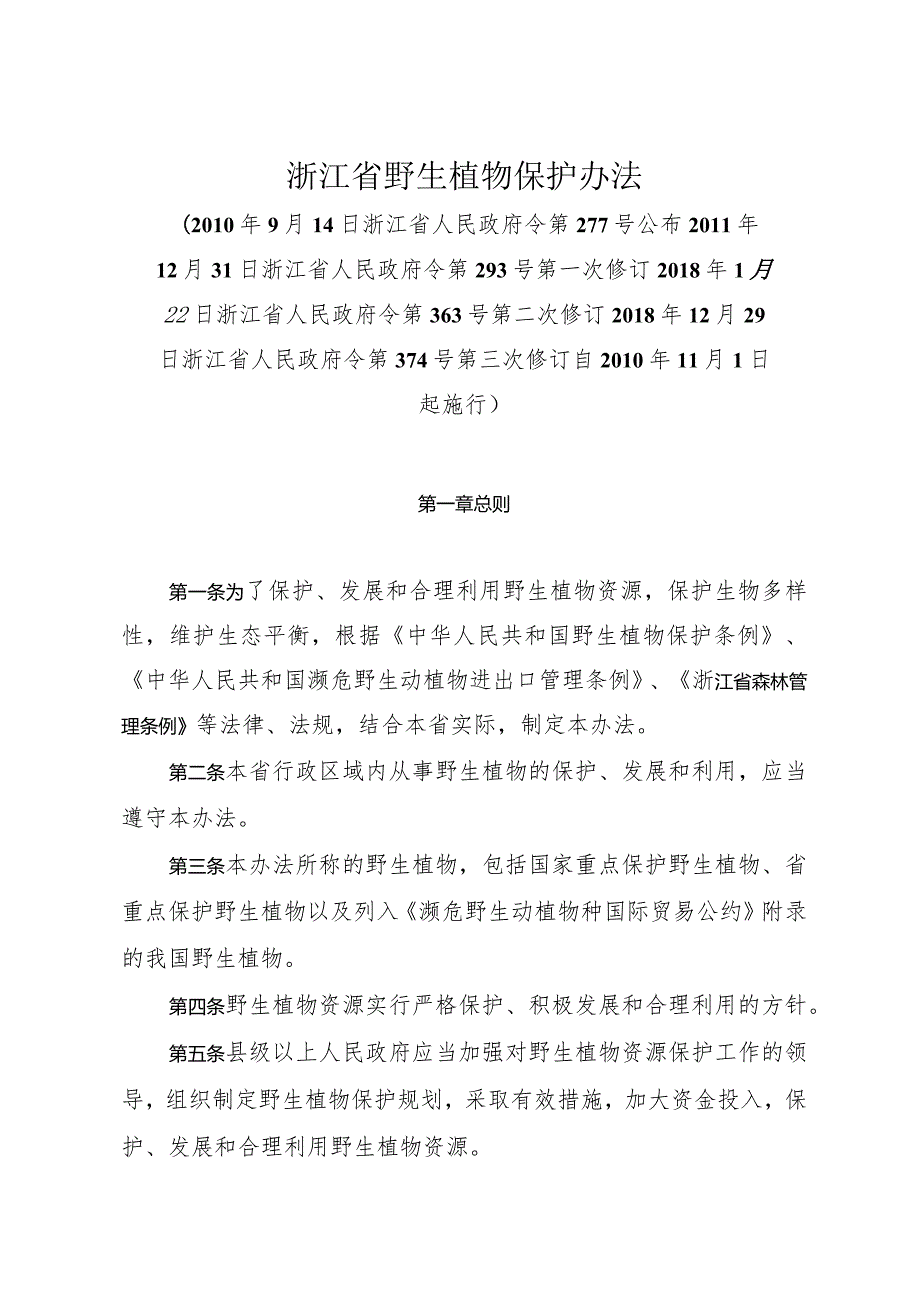 浙江省野生植物保护办法

(2010年9月14日浙江省人民政府令第277号公布2011年12月31日浙江省人民政府令第293号第一次修订2018年1月22日浙江省人民政府令第363号第二次修订2018年12月29日浙江省人民政府令第374号第三次修订自2010年11月1日起施行）

第一章总则

第一条为了保护、发展和合理利用野生植物资源，保护生物多样性，维护生态平衡，根据《中华人民共和国野生植物保护条例》、《中华人民共和国濒危野生动植物进出口管理条例》、《浙江省森林管理条例》等法律、法规，结合本省实际，制定本办法。

第二条本省行政区域内从事野生植物的保护、发展和利用，应当遵守本办法。

第三条本办法所称的野生植物，包括国家重点保护野生植物、省重点保护野生植物以及列入《濒危野生动植物种国际贸易公约》附录的我国野生植物。

第四条野生植物资源实行严格保护、积极发展和合理利用的方针。

第五条县级以上人民政府应当加强对野生植物资源保护工作的领导，组织制定野生植物保护规划，采取有效措施，加大资金投入，保护、发展和合理利用野生植物资源。